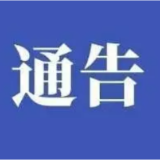 通告